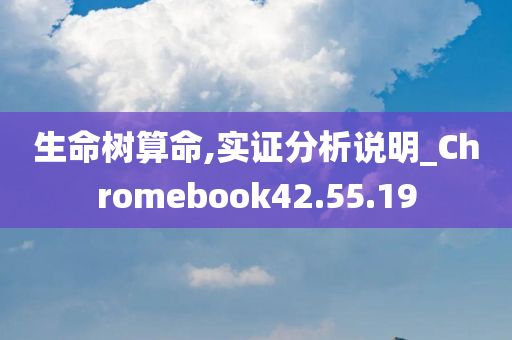 生命树算命,实证分析说明_Chromebook42.55.19